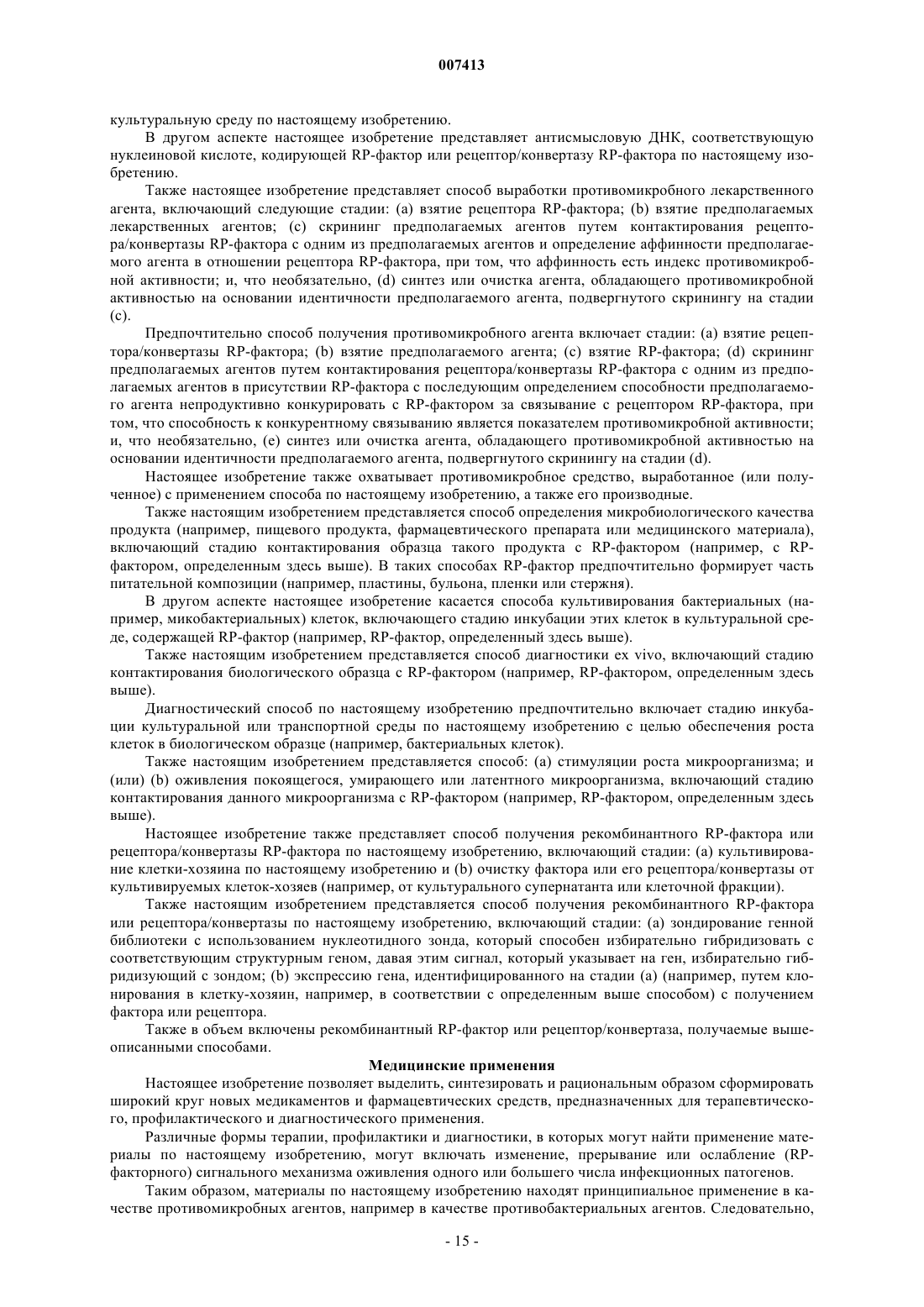 007413

культуральную среду по настоящему изобретению.

В другом аспекте настоящее изобретение представляет антисмысловую ДНК, соответствующую нуклеиновой кислоте, кодирующей RP-фактор или рецептор/конвертазу RP-фактора по настоящему изобретению.

Также настоящее изобретение представляет способ выработки противомикробного лекарственного агента, включающий следующие стадии: (a) взятие рецептора RP-фактора; (b) взятие предполагаемых лекарственных агентов; (c) скрининг предполагаемых агентов путем контактирования рецептора/конвертазы RP-фактора с одним из предполагаемых агентов и определение аффинности предполагаемого агента в отношении рецептора RP-фактора, при том, что аффинность есть индекс противомикробной активности; и, что необязательно, (d) синтез или очистка агента, обладающего противомикробной активностью на основании идентичности предполагаемого агента, подвергнутого скринингу на стадии (c).

Предпочтительно способ получения противомикробного агента включает стадии: (a) взятие рецептора/конвертазы RP-фактора; (b) взятие предполагаемого агента; (c) взятие RP-фактора; (d) скрининг предполагаемых агентов путем контактирования рецептора/конвертазы RP-фактора с одним из предполагаемых агентов в присутствии RP-фактора с последующим определением способности предполагаемого агента непродуктивно конкурировать с RP-фактором за связывание с рецептором RP-фактора, при том, что способность к конкурентному связыванию является показателем противомикробной активности; и, что необязательно, (e) синтез или очистка агента, обладающего противомикробной активностью на основании идентичности предполагаемого агента, подвергнутого скринингу на стадии (d).

Настоящее изобретение также охватывает противомикробное средство, выработанное (или полученное) с применением способа по настоящему изобретению, а также его производные.

Также настоящим изобретением представляется способ определения микробиологического качества продукта (например, пищевого продукта, фармацевтического препарата или медицинского материала), включающий стадию контактирования образца такого продукта с RP-фактором (например, с RP-фактором, определенным здесь выше). В таких способах RP-фактор предпочтительно формирует часть питательной композиции (например, пластины, бульона, пленки или стержня).

В другом аспекте настоящее изобретение касается способа культивирования бактериальных (например, микобактериальных) клеток, включающего стадию инкубации этих клеток в культуральной среде, содержащей RP-фактор (например, RP-фактор, определенный здесь выше).

Также настоящим изобретением представляется способ диагностики ex vivo, включающий стадию контактирования биологического образца с RP-фактором (например, RP-фактором, определенным здесь выше).

Диагностический способ по настоящему изобретению предпочтительно включает стадию инкубации культуральной или транспортной среды по настоящему изобретению с целью обеспечения роста клеток в биологическом образце (например, бактериальных клеток).

Также настоящим изобретением представляется способ: (a) стимуляции роста микроорганизма; и (или) (b) оживления покоящегося, умирающего или латентного микроорганизма, включающий стадию контактирования данного микроорганизма с RP-фактором (например, RP-фактором, определенным здесь выше).

Настоящее изобретение также представляет способ получения рекомбинантного RP-фактора или рецептора/конвертазы RP-фактора по настоящему изобретению, включающий стадии: (a) культивирование клетки-хозяина по настоящему изобретению и (b) очистку фактора или его рецептора/конвертазы от культивируемых клеток-хозяев (например, от культурального супернатанта или клеточной фракции).

Также настоящим изобретением представляется способ получения рекомбинантного RP-фактора или рецептора/конвертазы по настоящему изобретению, включающий стадии: (a) зондирование генной библиотеки с использованием нуклеотидного зонда, который способен избирательно гибридизовать с соответствующим структурным геном, давая этим сигнал, который указывает на ген, избирательно гибридизующий с зондом; (b) экспрессию гена, идентифицированного на стадии (a) (например, путем клонирования в клетку-хозяин, например, в соответствии с определенным выше способом) с получением фактора или рецептора.

Также в объем включены рекомбинантный RP-фактор или рецептор/конвертаза, получаемые вышеописанными способами.

Медицинские применения

Настоящее изобретение позволяет выделить, синтезировать и рациональным образом сформировать широкий круг новых медикаментов и фармацевтических средств, предназначенных для терапевтического, профилактического и диагностического применения.

Различные формы терапии, профилактики и диагностики, в которых могут найти применение материалы по настоящему изобретению, могут включать изменение, прерывание или ослабление (RP-факторного) сигнального механизма оживления одного или большего числа инфекционных патогенов.

Таким образом, материалы по настоящему изобретению находят принципиальное применение в качестве противомикробных агентов, например в качестве противобактериальных агентов. Следовательно,

- 15 -